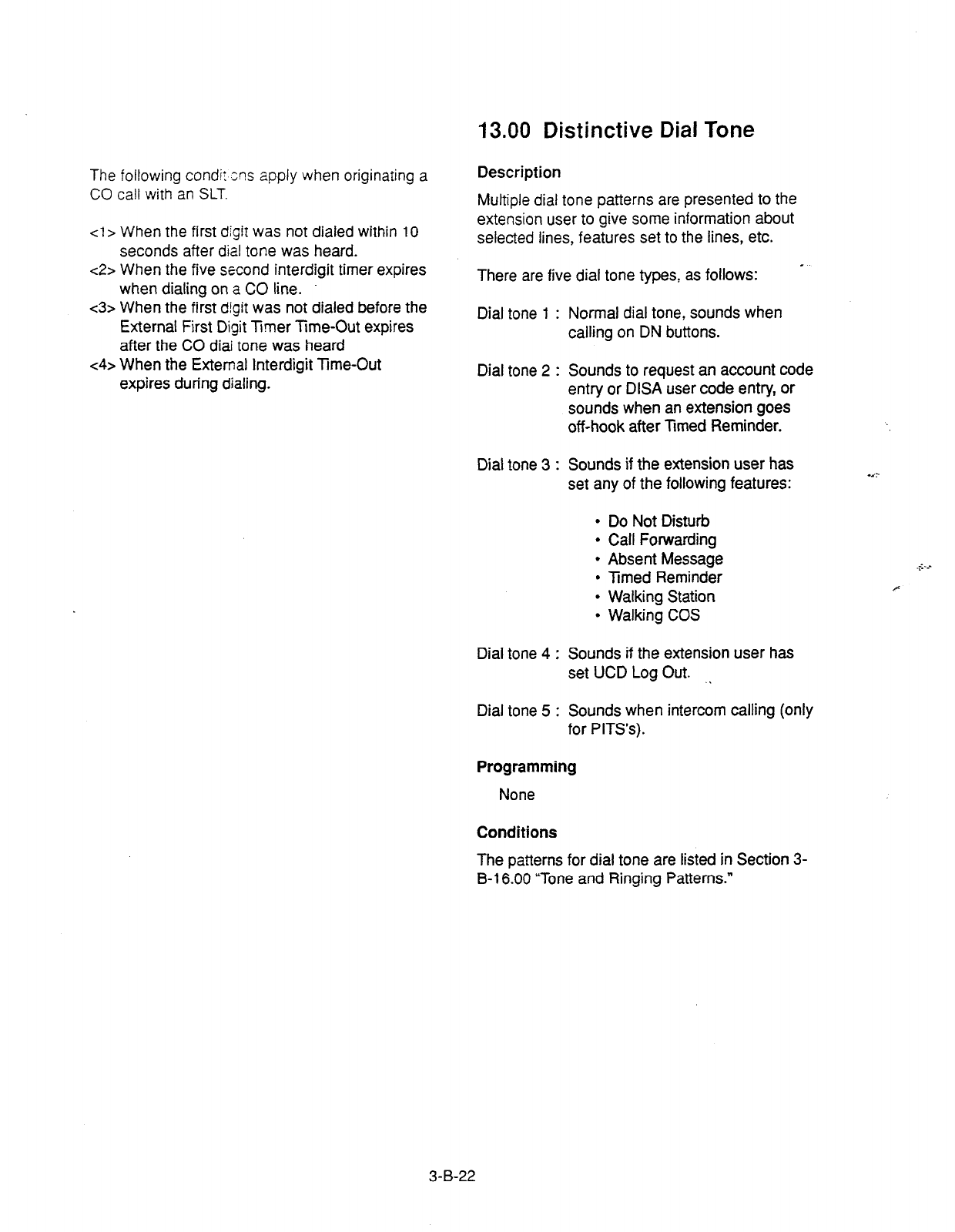 The following conditions apply when originating a CO call with an SLT.

<1> When the first digit was not dialed within 10 seconds after dial tone was heard.
<2> When the five second interdigit timer expires when dialing on a CO line.
<3> When the first digit was not dialed before the External First Digit Timer Time-Out expires after the CO dial tone was heard
<4> When the External Interdigit Time-Out expires during dialing.

13.00 Distinctive Dial Tone

Description

Multiple dial tone patterns are presented to the extension user to give some information about selected lines, features set to the lines, etc.

There are five dial tone types, as follows:

Dial tone 1 : Normal dial tone, sounds when calling on DN buttons.

Dial tone 2 : Sounds to request an account code entry or DISA user code entry, or sounds when an extension goes off-hook after Timed Reminder.

Dial tone 3 : Sounds if the extension user has set any of the following features:

• Do Not Disturb
• Call Forwarding
• Absent Message
• Timed Reminder
• Walking Station
• Walking COS

Dial tone 4 : Sounds if the extension user has set UCD Log Out.

Dial tone 5 : Sounds when intercom calling (only for PITS's).

Programming

None

Conditions

The patterns for dial tone are listed in Section 3-B-16.00 "Tone and Ringing Patterns."

3-B-22